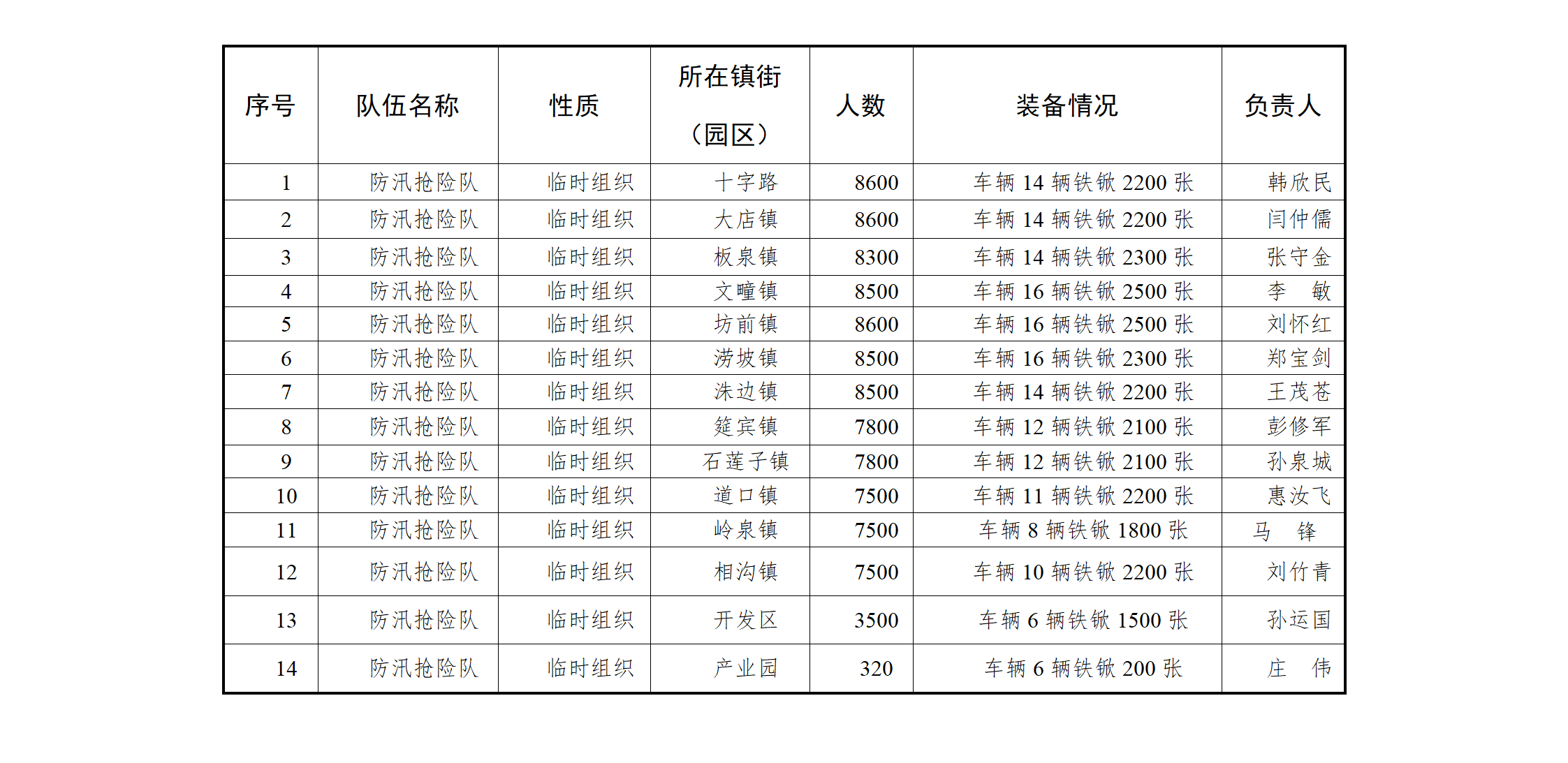 | 序号 | 队伍名称 | 性质 | 所在镇街（园区） | 人数 | 装备情况 | 负责人 |
|---|---|---|---|---|---|---|
| 1 | 防汛抢险队 | 临时组织 | 十字路 | 8600 | 车辆 14 辆铁锨 2200 张 | 韩欣民 |
| 2 | 防汛抢险队 | 临时组织 | 大店镇 | 8600 | 车辆 14 辆铁锨 2200 张 | 闫仲儒 |
| 3 | 防汛抢险队 | 临时组织 | 板泉镇 | 8300 | 车辆 14 辆铁锨 2300 张 | 张守金 |
| 4 | 防汛抢险队 | 临时组织 | 文疃镇 | 8500 | 车辆 16 辆铁锨 2500 张 | 李 敏 |
| 5 | 防汛抢险队 | 临时组织 | 坊前镇 | 8600 | 车辆 16 辆铁锨 2500 张 | 刘怀红 |
| 6 | 防汛抢险队 | 临时组织 | 涝坡镇 | 8500 | 车辆 16 辆铁锨 2300 张 | 郑宝剑 |
| 7 | 防汛抢险队 | 临时组织 | 洙边镇 | 8500 | 车辆 14 辆铁锨 2200 张 | 王茂苍 |
| 8 | 防汛抢险队 | 临时组织 | 筵宾镇 | 7800 | 车辆 12 辆铁锨 2100 张 | 彭修军 |
| 9 | 防汛抢险队 | 临时组织 | 石莲子镇 | 7800 | 车辆 12 辆铁锨 2100 张 | 孙泉城 |
| 10 | 防汛抢险队 | 临时组织 | 道口镇 | 7500 | 车辆 11 辆铁锨 2200 张 | 惠汝飞 |
| 11 | 防汛抢险队 | 临时组织 | 岭泉镇 | 7500 | 车辆 8 辆铁锨 1800 张 | 马 锋 |
| 12 | 防汛抢险队 | 临时组织 | 相沟镇 | 7500 | 车辆 10 辆铁锨 2200 张 | 刘竹青 |
| 13 | 防汛抢险队 | 临时组织 | 开发区 | 3500 | 车辆 6 辆铁锨 1500 张 | 孙运国 |
| 14 | 防汛抢险队 | 临时组织 | 产业园 | 320 | 车辆 6 辆铁锨 200 张 | 庄 伟 |